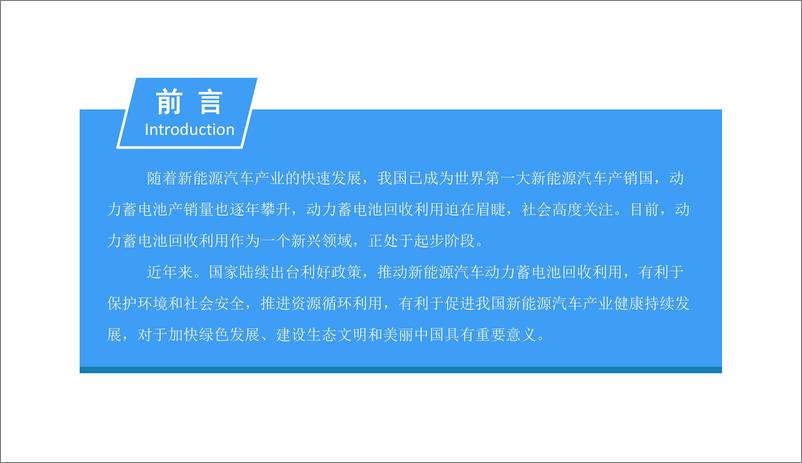 前言
Introduction

随着新能源汽车产业的快速发展，我国已成为世界第一大新能源汽车产销国，动力蓄电池产销量也逐年攀升，动力蓄电池回收利用迫在眉睫，社会高度关注。目前，动力蓄电池回收利用作为一个新兴领域，正处于起步阶段。

近年来。国家陆续出台利好政策，推动新能源汽车动力蓄电池回收利用，有利于保护环境和社会安全，推进资源循环利用，有利于促进我国新能源汽车产业健康持续发展，对于加快绿色发展、建设生态文明和美丽中国具有重要意义。